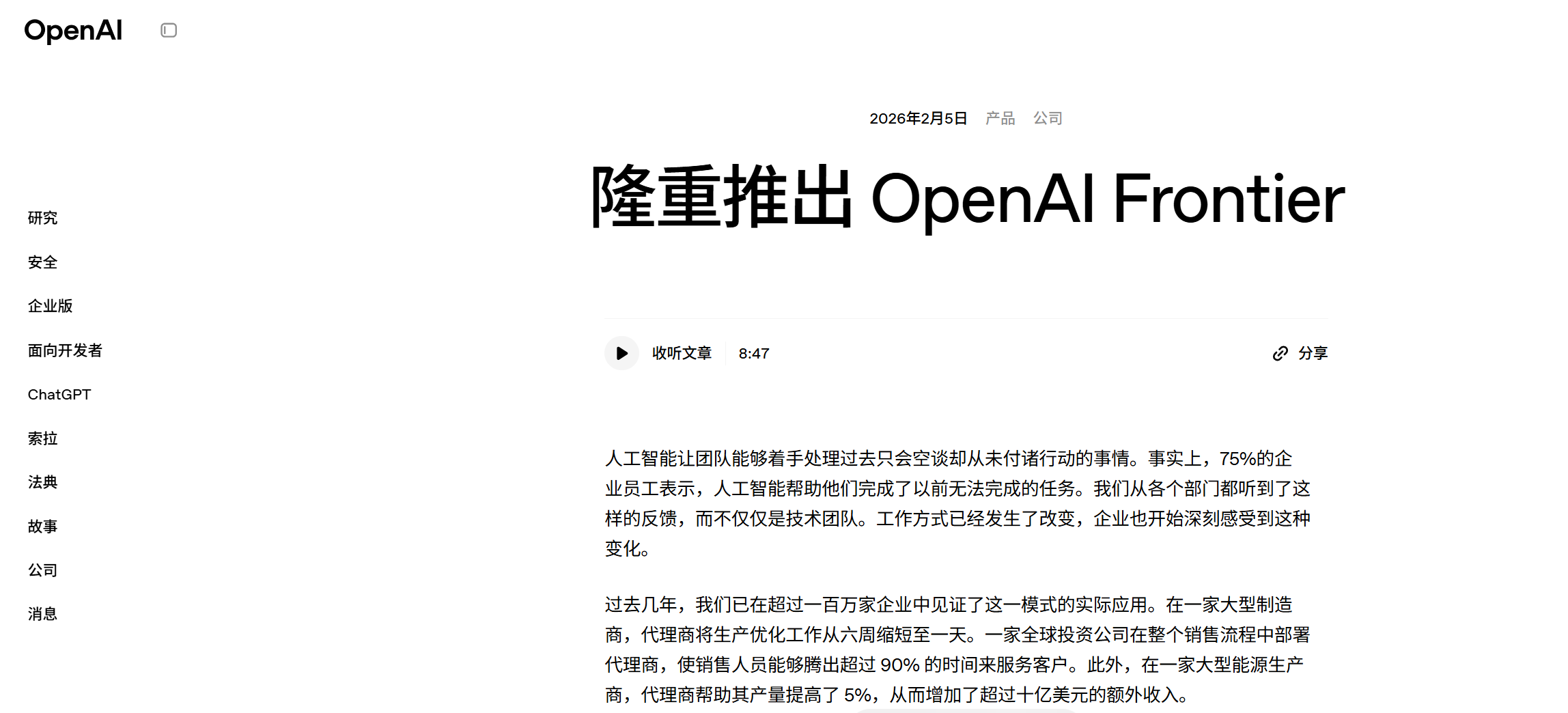 OpenAI

研究

安全

企业版

面向开发者

ChatGPT

索拉

法典

故事

公司

消息

2026年2月5日 产品 公司

隆重推出 OpenAI Frontier

收听文章 8:47

分享

人工智能让团队能够着手处理过去只会空谈却从未付诸行动的事情。事实上，75%的企业员工表示，人工智能帮助他们完成了以前无法完成的任务。我们从各个部门都听到了这样的反馈，而不仅仅是技术团队。工作方式已经发生了改变，企业也开始深刻感受到这种变化。

过去几年，我们已在超过一百万家企业中见证了这一模式的实际应用。在一家大型制造商，代理商将生产优化工作从六周缩短至一天。一家全球投资公司在整个销售流程中部署代理商，使销售人员能够腾出超过 90% 的时间来服务客户。此外，在一家大型能源生产商，代理商帮助其产量提高了 5%，从而增加了超过十亿美元的额外收入。